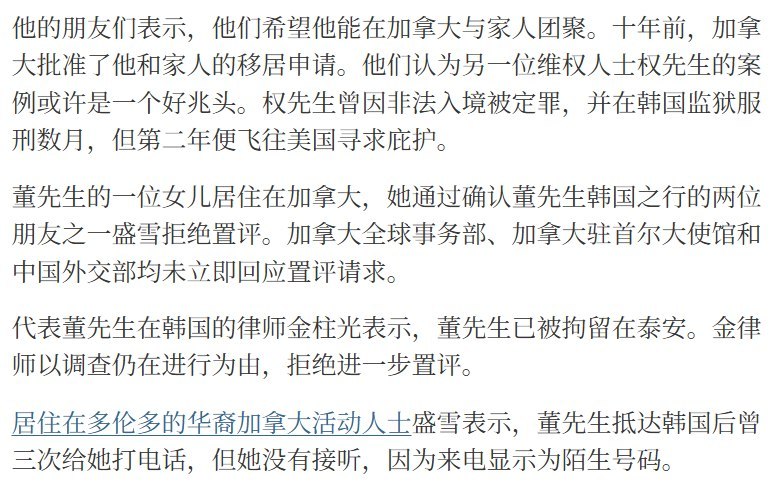 他的朋友们表示，他们希望他能在加拿大与家人团聚。十年前，加拿大批准了他和家人的移居申请。他们认为另一位维权人士权先生的案例或许是一个好兆头。权先生曾因非法入境被定罪，并在韩国监狱服刑数月，但第二年便飞往美国寻求庇护。

董先生的一位女儿居住在加拿大，她通过确认董先生韩国之行的两位朋友之一盛雪拒绝置评。加拿大全球事务部、加拿大驻首尔大使馆和中国外交部均未立即回应置评请求。

代表董先生在韩国的律师金柱光表示，董先生已被拘留在泰安。金律师以调查仍在进行为由，拒绝进一步置评。

居住在多伦多的华裔加拿大活动人士盛雪表示，董先生抵达韩国后曾三次给她打电话，但她没有接听，因为来电显示为陌生号码。